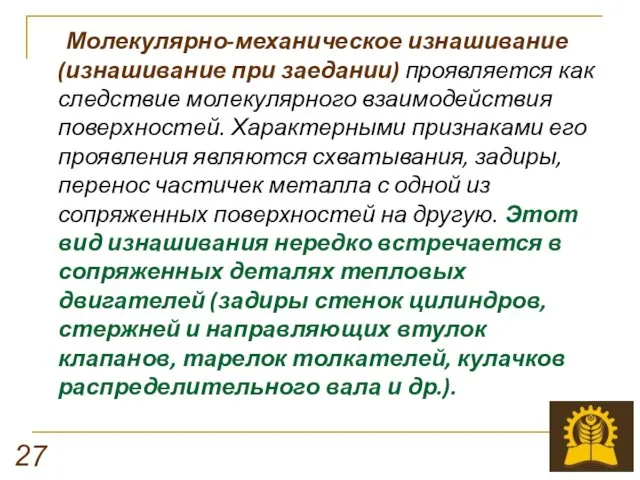 Молекулярно-механическое изнашивание (изнашивание при заедании) проявляется как следствие молекулярного взаимодействия поверхностей. Характерными признаками его проявления являются схватывания, задиры, перенос частичек металла с одной из сопряженных поверхностей на другую. Этот вид изнашивания нередко встречается в сопряженных деталях тепловых двигателей (задиры стенок цилиндров, стержней и направляющих втулок клапанов, тарелок толкателей, кулачков распределительного вала и др.).

27